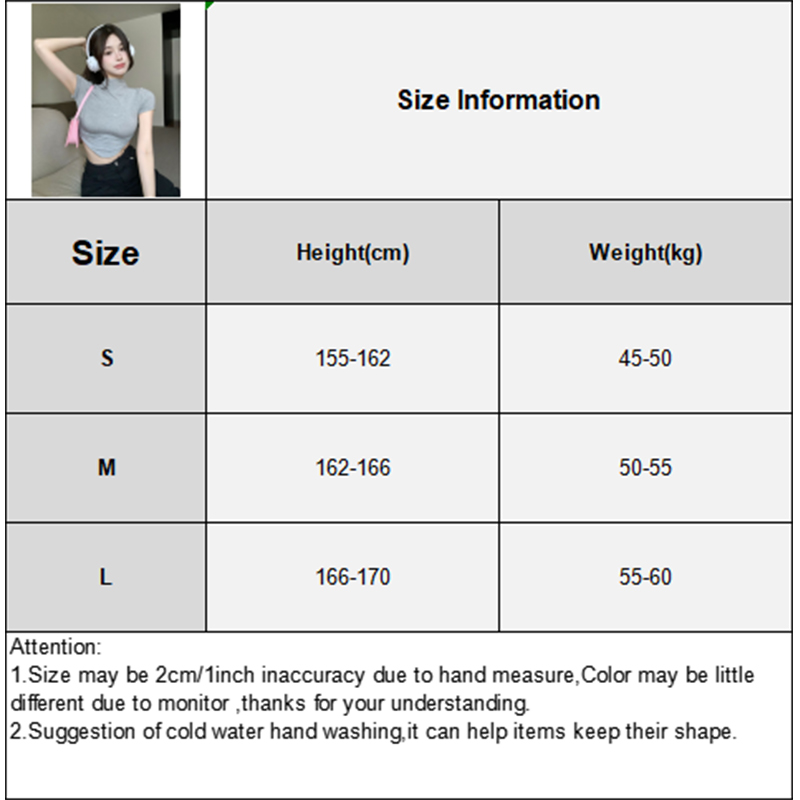 Size Information

| Size | Height(cm) | Weight(kg) |
|---|---|---|
| S | 155-162 | 45-50 |
| M | 162-166 | 50-55 |
| L | 166-170 | 55-60 |

Attention:
1.Size may be 2cm/1inch inaccuracy due to hand measure,Color may be little different due to monitor ,thanks for your understanding.
2.Suggestion of cold water hand washing,it can help items keep their shape.